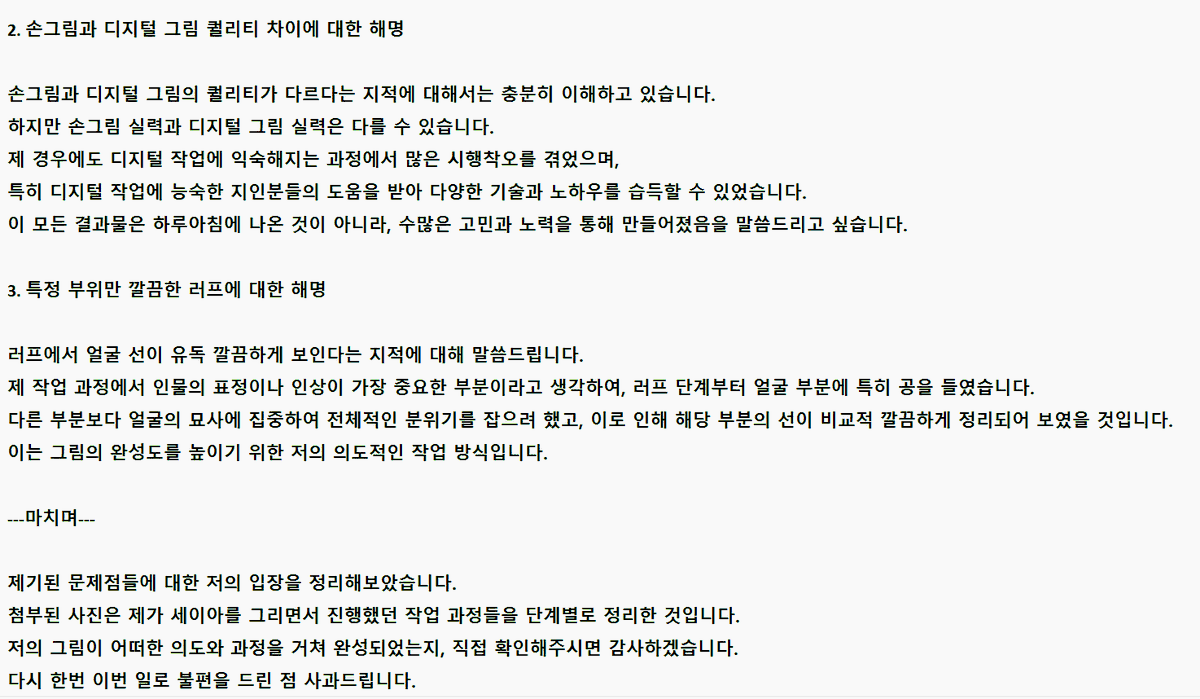 2. 손그림과 디지털 그림 퀄리티 차이에 대한 해명

손그림과 디지털 그림의 퀄리티가 다르다는 지적에 대해서는 충분히 이해하고 있습니다.
하지만 손그림 실력과 디지털 그림 실력은 다를 수 있습니다.
제 경우에도 디지털 작업에 익숙해지는 과정에서 많은 시행착오를 겪었으며,
특히 디지털 작업에 능숙한 지인분들의 도움을 받아 다양한 기술과 노하우를 습득할 수 있었습니다.
이 모든 결과물은 하루아침에 나온 것이 아니라, 수많은 고민과 노력을 통해 만들어졌음을 말씀드리고 싶습니다.

3. 특정 부위만 깔끔한 러프에 대한 해명

러프에서 얼굴 선이 유독 깔끔하게 보인다는 지적에 대해 말씀드립니다.
제 작업 과정에서 인물의 표정이나 인상이 가장 중요한 부분이라고 생각하여, 러프 단계부터 얼굴 부분에 특히 공을 들였습니다.
다른 부분보다 얼굴의 묘사에 집중하여 전체적인 분위기를 잡으려 했고, 이로 인해 해당 부분의 선이 비교적 깔끔하게 정리되어 보였을 것입니다.
이는 그림의 완성도를 높이기 위한 저의 의도적인 작업 방식입니다.

---마치며---

제기된 문제점들에 대한 저의 입장을 정리해보았습니다.
첨부된 사진은 제가 세이아를 그리면서 진행했던 작업 과정들을 단계별로 정리한 것입니다.
저의 그림이 어떠한 의도와 과정을 거쳐 완성되었는지, 직접 확인해주시면 감사하겠습니다.
다시 한번 이번 일로 불편을 드린 점 사과드립니다.